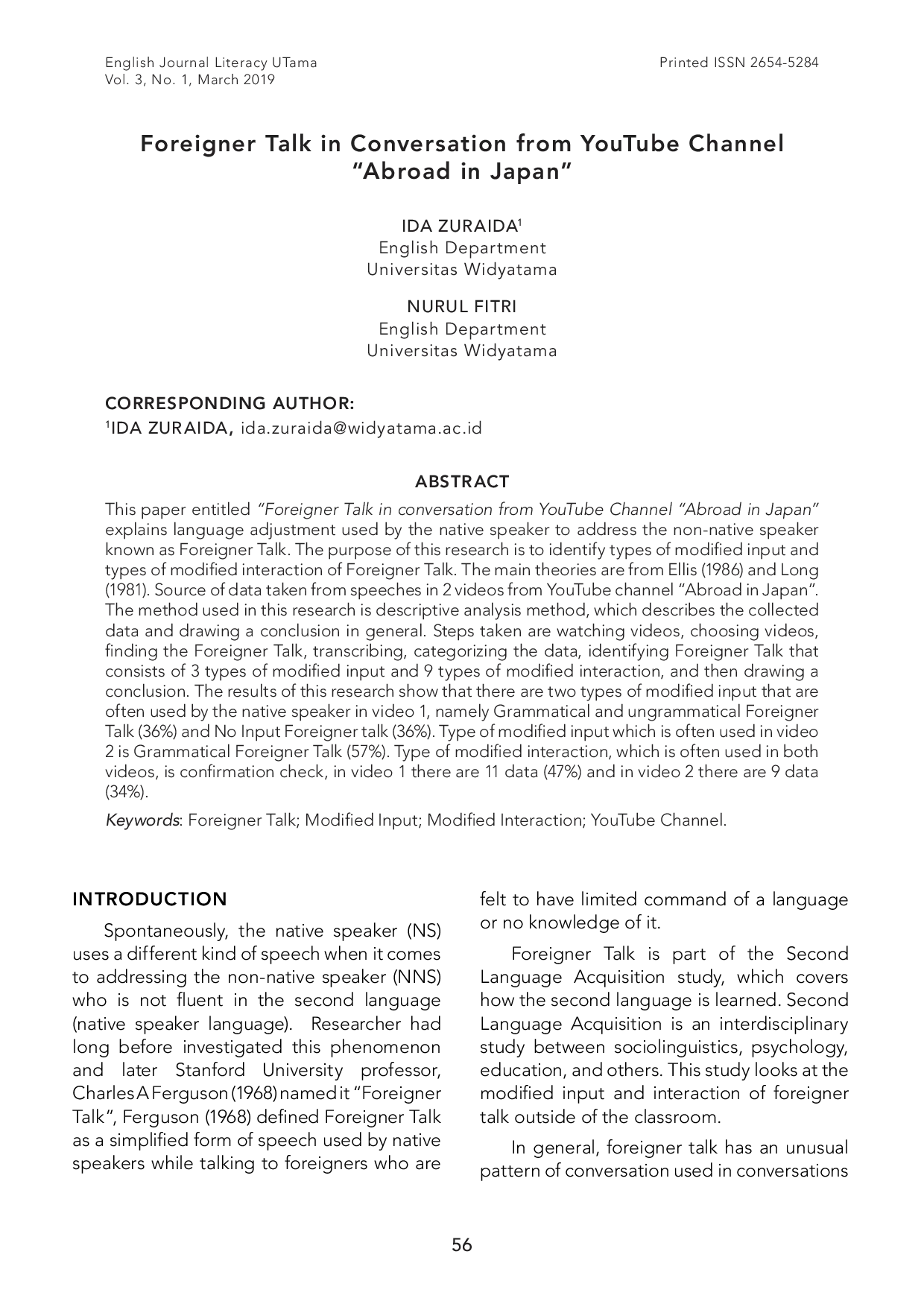 English Journal Literacy UTama
Vol. 3, No. 1, March 2019

Printed ISSN 2654-5284

Foreigner Talk in Conversation from YouTube Channel "Abroad in Japan"

IDA ZURAIDA$^{1}$
English Department
Universitas Widyatama

NURUL FITRI
English Department
Universitas Widyatama

CORRESPONDING AUTHOR:
$^{1}$IDA ZURAIDA, ida.zuraida@widyatama.ac.id

ABSTRACT

This paper entitled "Foreigner Talk in conversation from YouTube Channel "Abroad in Japan" explains language adjustment used by the native speaker to address the non-native speaker known as Foreigner Talk. The purpose of this research is to identify types of modified input and types of modified interaction of Foreigner Talk. The main theories are from Ellis (1986) and Long (1981). Source of data taken from speeches in 2 videos from YouTube channel "Abroad in Japan". The method used in this research is descriptive analysis method, which describes the collected data and drawing a conclusion in general. Steps taken are watching videos, choosing videos, finding the Foreigner Talk, transcribing, categorizing the data, identifying Foreigner Talk that consists of 3 types of modified input and 9 types of modified interaction, and then drawing a conclusion. The results of this research show that there are two types of modified input that are often used by the native speaker in video 1, namely Grammatical and ungrammatical Foreigner Talk (36%) and No Input Foreigner talk (36%). Type of modified input which is often used in video 2 is Grammatical Foreigner Talk (57%). Type of modified interaction, which is often used in both videos, is confirmation check, in video 1 there are 11 data (47%) and in video 2 there are 9 data (34%).

Keywords: Foreigner Talk; Modified Input; Modified Interaction; YouTube Channel.

INTRODUCTION

Spontaneously, the native speaker (NS) uses a different kind of speech when it comes to addressing the non-native speaker (NNS) who is not fluent in the second language (native speaker language). Researcher had long before investigated this phenomenon and later Stanford University professor, Charles A Ferguson (1968) named it "Foreigner Talk", Ferguson (1968) defined Foreigner Talk as a simplified form of speech used by native speakers while talking to foreigners who are felt to have limited command of a language or no knowledge of it.

Foreigner Talk is part of the Second Language Acquisition study, which covers how the second language is learned. Second Language Acquisition is an interdisciplinary study between sociolinguistics, psychology, education, and others. This study looks at the modified input and interaction of foreigner talk outside of the classroom.

In general, foreigner talk has an unusual pattern of conversation used in conversations

56